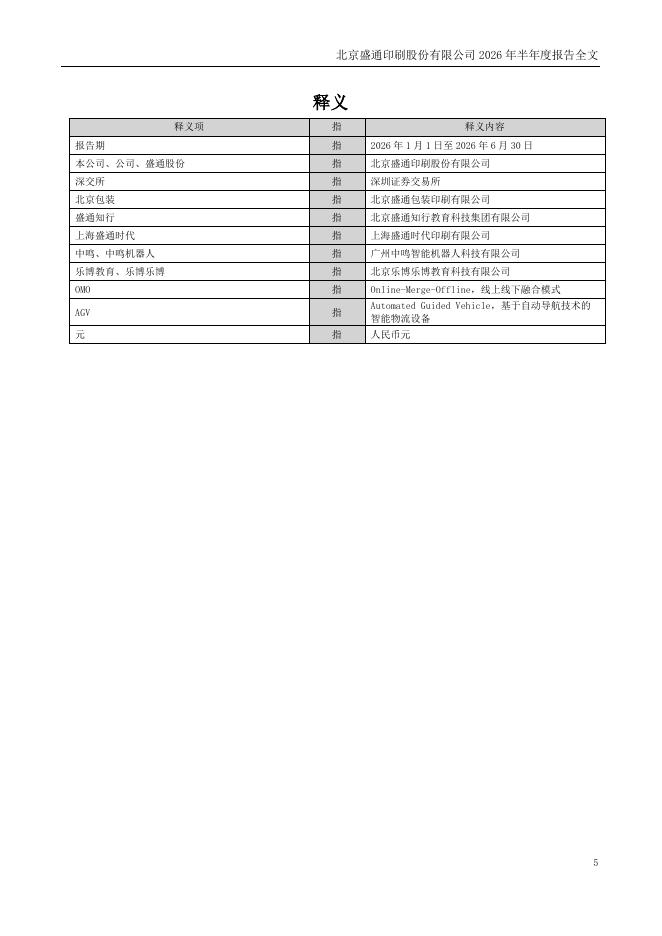 北京盛通印刷股份有限公司 2026 年半年度报告全文

释义

| 释义项 | 指 | 释义内容 |
|---|---|---|
| 报告期 | 指 | 2026 年 1 月 1 日至 2026 年 6 月 30 日 |
| 本公司、公司、盛通股份 | 指 | 北京盛通印刷股份有限公司 |
| 深交所 | 指 | 深圳证券交易所 |
| 北京包装 | 指 | 北京盛通包装印刷有限公司 |
| 盛通知行 | 指 | 北京盛通知行教育科技集团有限公司 |
| 上海盛通时代 | 指 | 上海盛通时代印刷有限公司 |
| 中鸣、中鸣机器人 | 指 | 广州中鸣智能机器人科技有限公司 |
| 乐博教育、乐博乐博 | 指 | 北京乐博乐博教育科技有限公司 |
| OMO | 指 | Online-Merge-Offline，线上线下融合模式 |
| AGV | 指 | Automated Guided Vehicle，基于自动导航技术的智能物流设备 |
| 元 | 指 | 人民币元 |

5